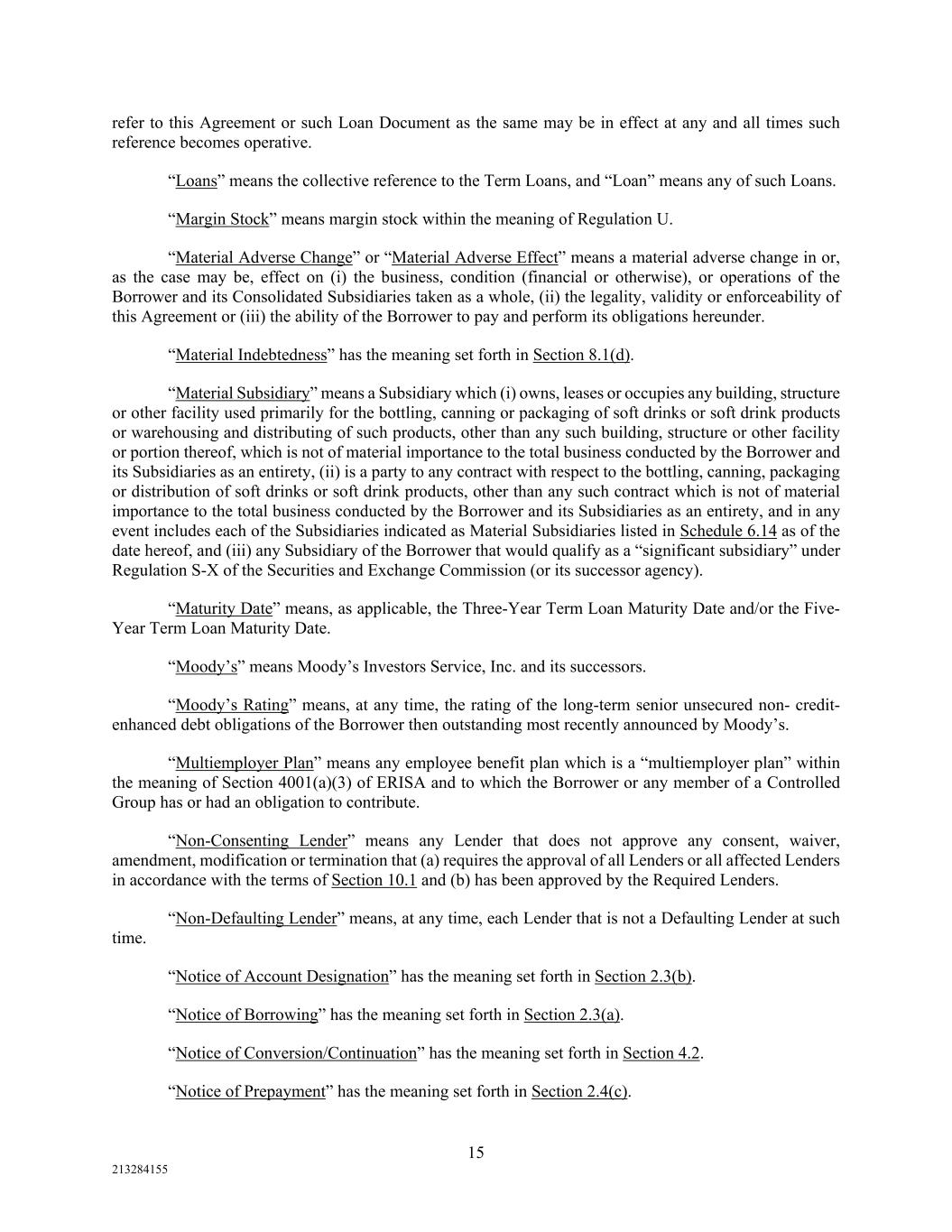 refer to this Agreement or such Loan Document as the same may be in effect at any and all times such reference becomes operative.

“Loans” means the collective reference to the Term Loans, and “Loan” means any of such Loans.

“Margin Stock” means margin stock within the meaning of Regulation U.

“Material Adverse Change” or “Material Adverse Effect” means a material adverse change in or, as the case may be, effect on (i) the business, condition (financial or otherwise), or operations of the Borrower and its Consolidated Subsidiaries taken as a whole, (ii) the legality, validity or enforceability of this Agreement or (iii) the ability of the Borrower to pay and perform its obligations hereunder.

“Material Indebtedness” has the meaning set forth in Section 8.1(d).

“Material Subsidiary” means a Subsidiary which (i) owns, leases or occupies any building, structure or other facility used primarily for the bottling, canning or packaging of soft drinks or soft drink products or warehousing and distributing of such products, other than any such building, structure or other facility or portion thereof, which is not of material importance to the total business conducted by the Borrower and its Subsidiaries as an entirety, (ii) is a party to any contract with respect to the bottling, canning, packaging or distribution of soft drinks or soft drink products, other than any such contract which is not of material importance to the total business conducted by the Borrower and its Subsidiaries as an entirety, and in any event includes each of the Subsidiaries indicated as Material Subsidiaries listed in Schedule 6.14 as of the date hereof, and (iii) any Subsidiary of the Borrower that would qualify as a “significant subsidiary” under Regulation S-X of the Securities and Exchange Commission (or its successor agency).

“Maturity Date” means, as applicable, the Three-Year Term Loan Maturity Date and/or the Five-Year Term Loan Maturity Date.

“Moody’s” means Moody’s Investors Service, Inc. and its successors.

“Moody’s Rating” means, at any time, the rating of the long-term senior unsecured non- credit-enhanced debt obligations of the Borrower then outstanding most recently announced by Moody’s.

“Multiemployer Plan” means any employee benefit plan which is a “multiemployer plan” within the meaning of Section 4001(a)(3) of ERISA and to which the Borrower or any member of a Controlled Group has or had an obligation to contribute.

“Non-Consenting Lender” means any Lender that does not approve any consent, waiver, amendment, modification or termination that (a) requires the approval of all Lenders or all affected Lenders in accordance with the terms of Section 10.1 and (b) has been approved by the Required Lenders.

“Non-Defaulting Lender” means, at any time, each Lender that is not a Defaulting Lender at such time.

“Notice of Account Designation” has the meaning set forth in Section 2.3(b).

“Notice of Borrowing” has the meaning set forth in Section 2.3(a).

“Notice of Conversion/Continuation” has the meaning set forth in Section 4.2.

“Notice of Prepayment” has the meaning set forth in Section 2.4(c).

15

213284155